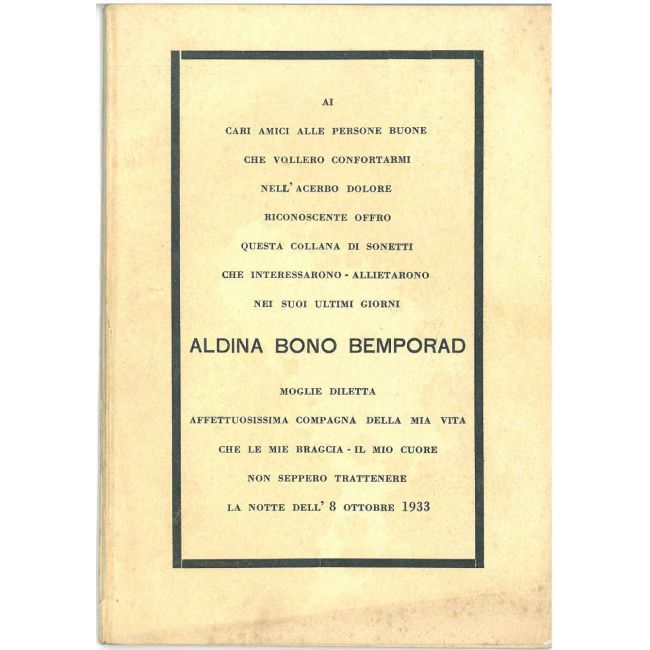 AI

CARI AMICI ALLE PERSONE BUONE

CHE VOLLERO CONFORTARMI

NELL'ACERBO DOLORE

RICONOSCENTE OFFRO

QUESTA COLLANA DI SONETTI

CHE INTERESSARONO - ALLIETARONO

NEI SUOI ULTIMI GIORNI

ALDINA BONO BEMPORAD

MOGLIE DILETTA

AFFETTUOSISSIMA COMPAGNA DELLA MIA VITA

CHE LE MIE BRACCIA - IL MIO CUORE

NON SEPPERO TRATTENERE

LA NOTTE DELL' 8 OTTOBRE 1933